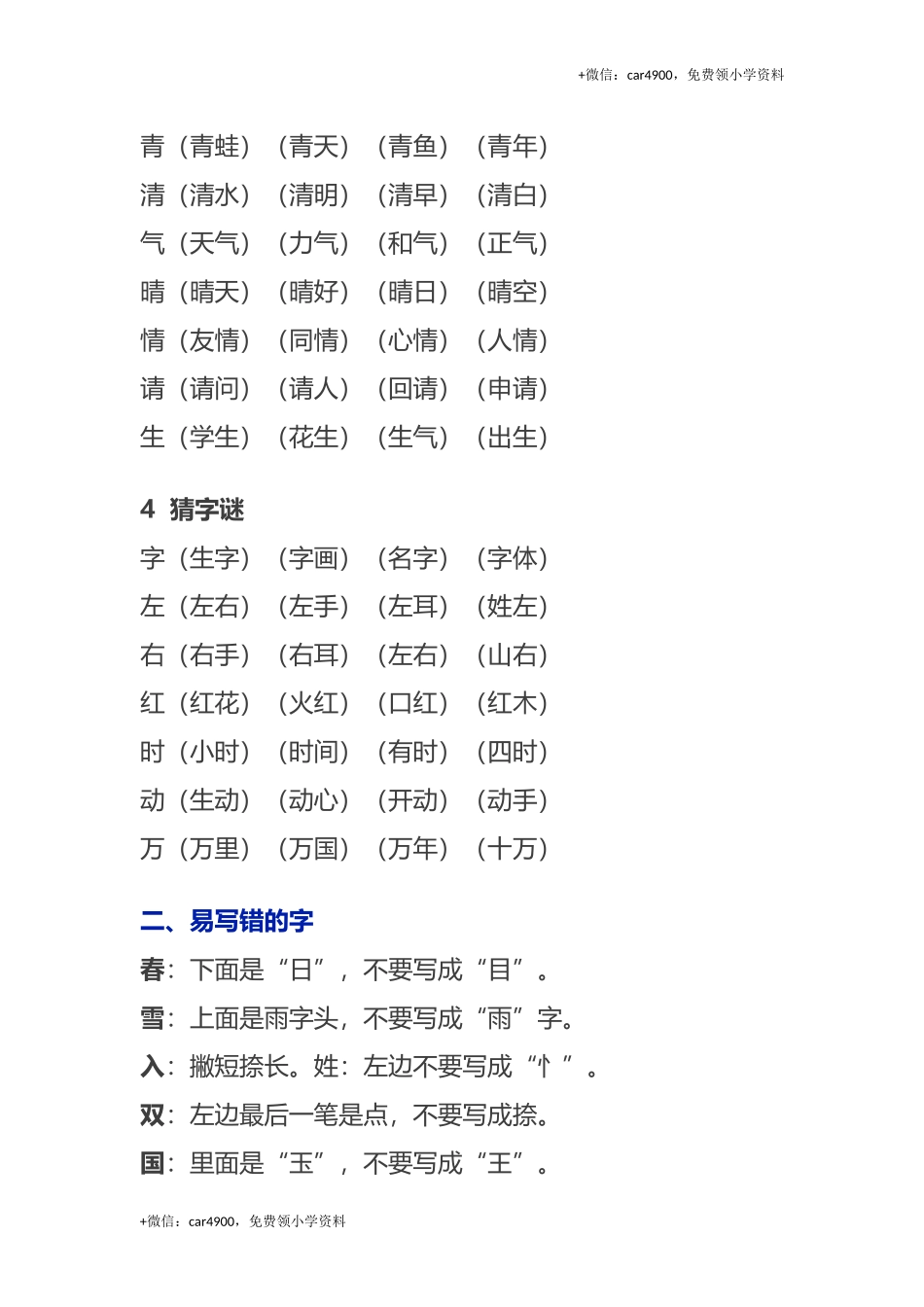 +微信：car4900，免费领小学资料

青（青蛙）（青天）（青鱼）（青年）
清（清水）（清明）（清早）（清白）
气（天气）（力气）（和气）（正气）
晴（晴天）（晴好）（晴日）（晴空）
情（友情）（同情）（心情）（人情）
请（请问）（请人）（回请）（申请）
生（学生）（花生）（生气）（出生）

4 猜字谜

字（生字）（字画）（名字）（字体）
左（左右）（左手）（左耳）（姓左）
右（右手）（右耳）（左右）（山右）
红（红花）（火红）（口红）（红木）
时（小时）（时间）（有时）（四时）
动（生动）（动心）（开动）（动手）
万（万里）（万国）（万年）（十万）

二、易写错的字

春：下面是“日”，不要写成“目”。
雪：上面是雨字头，不要写成“雨”字。
入：撇短捺长。姓：左边不要写成“忄”。
双：左边最后一笔是点，不要写成捺。
国：里面是“玉”，不要写成“王”。

+微信：car4900，免费领小学资料